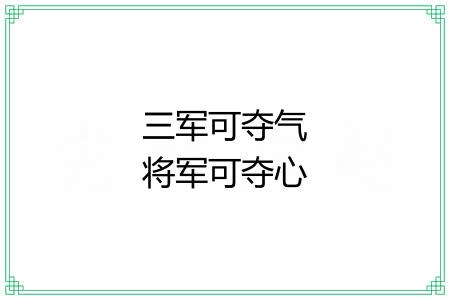 三军可夺气
将军可夺心